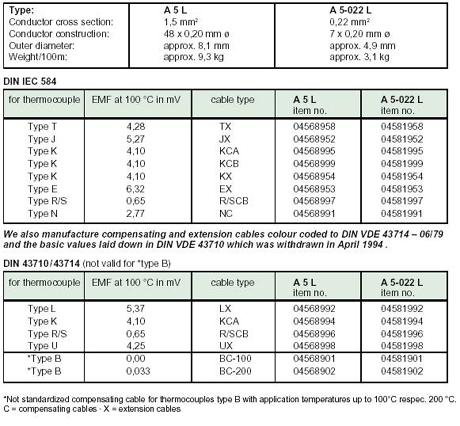 | Type: | A 5 L | A 5-022 L |
|---|---|---|
| Conductor cross section: | 1,5 mm² | 0,22 mm² |
| Conductor construction: | 48 x 0,20 mm ø | 7 x 0,20 mm ø |
| Outer diameter: | approx. 8,1 mm | approx. 4,9 mm |
| Weight/100m: | approx. 9,3 kg | approx. 3,1 kg |

DIN IEC 584

| for thermocouple | EMF at 100 °C in mV | cable type | A 5 L item no. | A 5-022 L item no. |
|---|---|---|---|---|
| Type T | 4,28 | TX | 04568958 | 04581958 |
| Type J | 5,27 | JX | 04568952 | 04581952 |
| Type K | 4,10 | KCA | 04568995 | 04581995 |
| Type K | 4,10 | KCB | 04568999 | 04581999 |
| Type K | 4,10 | KX | 04568954 | 04581954 |
| Type E | 6,32 | EX | 04568953 | 04581953 |
| Type R/S | 0,65 | R/SCB | 04568997 | 04581997 |
| Type N | 2,77 | NC | 04568991 | 04581991 |

We also manufacture compensating and extension cables colour coded to DIN VDE 43714 – 06/79 and the basic values laid down in DIN VDE 43710 which was withdrawn in April 1994 .

DIN 43710 / 43714 (not valid for *type B)

| for thermocouple | EMF at 100 °C in mV | cable type | A 5 L item no. | A 5-022 L item no. |
|---|---|---|---|---|
| Type L | 5,37 | LX | 04568992 | 04581992 |
| Type K | 4,10 | KCA | 04568994 | 04581994 |
| Type R/S | 0,65 | R/SCB | 04568996 | 04581996 |
| Type U | 4,25 | UX | 04568998 | 04581998 |
| *Type B | 0,00 | BC-100 | 04568901 | 04581901 |
| *Type B | 0,033 | BC-200 | 04568902 | 04581902 |

*Not standardized compensating cable for thermocouples type B with application temperatures up to 100°C respec. 200 °C.
C = compensating cables · X = extension cables